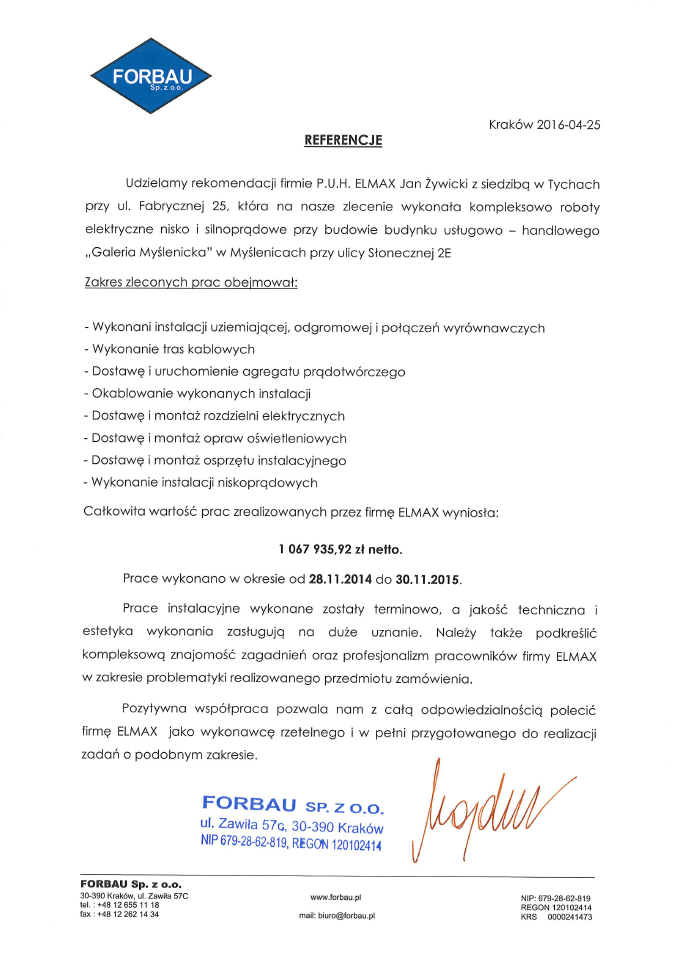 FORBAU
Sp. z o.o.

Kraków 2016-04-25

REFERENCJE

Udzielamy rekomendacji firmie P.U.H. ELMAX Jan Żywicki z siedzibą w Tychach przy ul. Fabrycznej 25, która na nasze zlecenie wykonała kompleksowo roboty elektryczne nisko i silnoprądowe przy budowie budynku usługowo – handlowego „Galeria Myślenicka" w Myślenicach przy ulicy Słonecznej 2E

Zakres zleconych prac obejmował:

- Wykonani instalacji uziemiającej, odgromowej i połączeń wyrównawczych
- Wykonanie tras kablowych
- Dostawę i uruchomienie agregatu prądotwórczego
- Okablowanie wykonanych instalacji
- Dostawę i montaż rozdzielni elektrycznych
- Dostawę i montaż opraw oświetleniowych
- Dostawę i montaż osprzętu instalacyjnego
- Wykonanie instalacji niskoprądowych

Całkowita wartość prac zrealizowanych przez firmę ELMAX wyniosła:

1 067 935,92 zł netto.

Prace wykonano w okresie od 28.11.2014 do 30.11.2015.

Prace instalacyjne wykonane zostały terminowo, a jakość techniczna i estetyka wykonania zasługują na duże uznanie. Należy także podkreślić kompleksową znajomość zagadnień oraz profesjonalizm pracowników firmy ELMAX w zakresie problematyki realizowanego przedmiotu zamówienia.

Pozytywna współpraca pozwala nam z całą odpowiedzialnością polecić firmę ELMAX jako wykonawcę rzetelnego i w pełni przygotowanego do realizacji zadań o podobnym zakresie.

FORBAU SP. Z O.O.
ul. Zawiła 57G, 30-390 Kraków
NIP 679-28-62-819, REGON 120102414

FORBAU Sp. z o.o.
30-390 Kraków, ul. Zawiła 57C
tel. : +48 12 655 11 18
fax : +48 12 262 14 34

www.forbau.pl
mail: biuro@forbau.pl

NIP: 679-28-62-819
REGON 120102414
KRS 0000241473